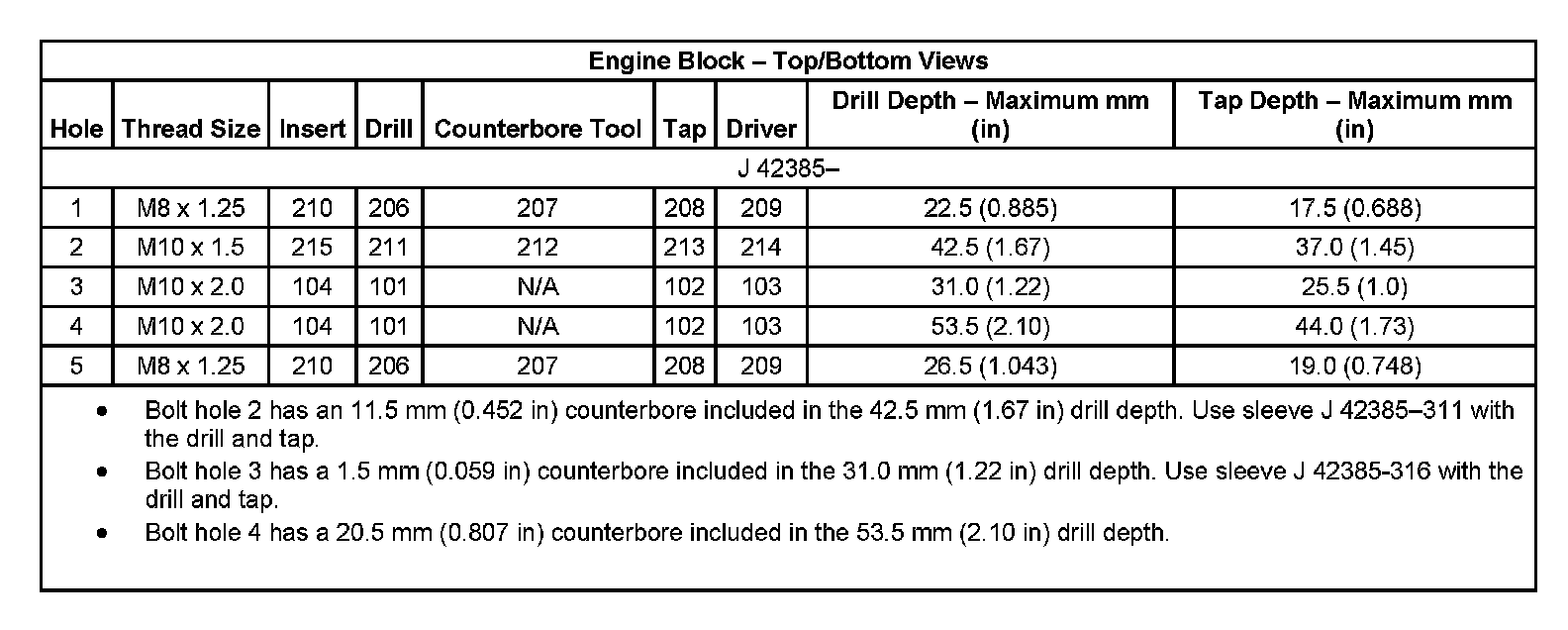 Engine Block – Top/Bottom Views

| Hole | Thread Size | Insert | Drill | Counterbore Tool | Tap | Driver | Drill Depth – Maximum mm (in) | Tap Depth – Maximum mm (in) |
|---|---|---|---|---|---|---|---|---|
| J 42385– | | | | | | | | |
| 1 | M8 x 1.25 | 210 | 206 | 207 | 208 | 209 | 22.5 (0.885) | 17.5 (0.688) |
| 2 | M10 x 1.5 | 215 | 211 | 212 | 213 | 214 | 42.5 (1.67) | 37.0 (1.45) |
| 3 | M10 x 2.0 | 104 | 101 | N/A | 102 | 103 | 31.0 (1.22) | 25.5 (1.0) |
| 4 | M10 x 2.0 | 104 | 101 | N/A | 102 | 103 | 53.5 (2.10) | 44.0 (1.73) |
| 5 | M8 x 1.25 | 210 | 206 | 207 | 208 | 209 | 26.5 (1.043) | 19.0 (0.748) |

• Bolt hole 2 has an 11.5 mm (0.452 in) counterbore included in the 42.5 mm (1.67 in) drill depth. Use sleeve J 42385–311 with the drill and tap.
• Bolt hole 3 has a 1.5 mm (0.059 in) counterbore included in the 31.0 mm (1.22 in) drill depth. Use sleeve J 42385-316 with the drill and tap.
• Bolt hole 4 has a 20.5 mm (0.807 in) counterbore included in the 53.5 mm (2.10 in) drill depth.